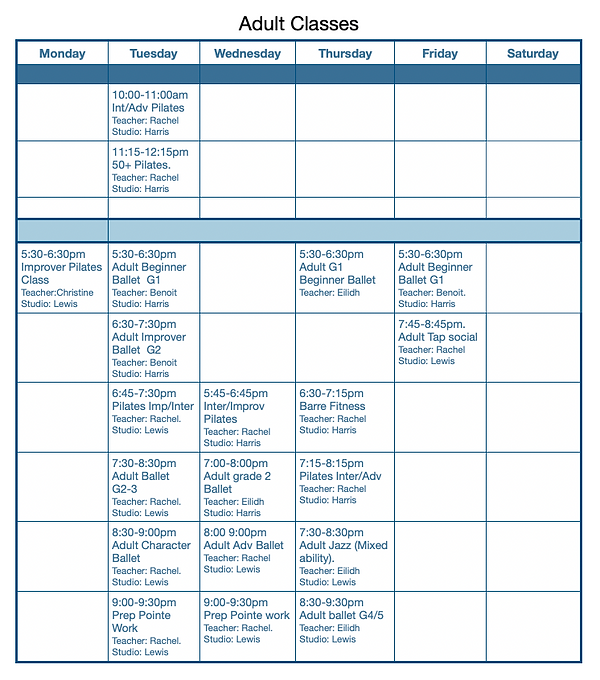 Adult Classes

| Monday | Tuesday | Wednesday | Thursday | Friday | Saturday |
|---|---|---|---|---|---|
| | | | | | |
| | 10:00-11:00am Int/Adv Pilates Teacher: Rachel Studio: Harris | | | | |
| | 11:15-12:15pm 50+ Pilates. Teacher: Rachel Studio: Harris | | | | |
| | | | | | |
| | | | | | |
| 5:30-6:30pm Improver Pilates Class Teacher:Christine Studio: Lewis | 5:30-6:30pm Adult Beginner Ballet G1 Teacher: Benoit Studio: Harris | | 5:30-6:30pm Adult G1 Beginner Ballet Teacher: Eilidh | 5:30-6:30pm Adult Beginner Ballet G1 Teacher: Benoit. Studio: Harris | |
| | 6:30-7:30pm Adult Improver Ballet G2 Teacher: Benoit Studio: Harris | | | 7:45-8:45pm. Adult Tap social Teacher: Rachel Studio: Lewis | |
| | 6:45-7:30pm Pilates Imp/Inter Teacher: Rachel. Studio: Lewis | 5:45-6:45pm Inter/Improv Pilates Teacher: Rachel Studio: Harris | 6:30-7:15pm Barre Fitness Teacher: Rachel Studio: Harris | | |
| | 7:30-8:30pm Adult Ballet G2-3 Teacher: Rachel. Studio: Lewis | 7:00-8:00pm Adult grade 2 Ballet Teacher: Eilidh Studio: Harris | 7:15-8:15pm Pilates Inter/Adv Teacher: Rachel Studio: Harris | | |
| | 8:30-9:00pm Adult Character Ballet Teacher: Rachel. Studio: Lewis | 8:00 9:00pm Adult Adv Ballet Teacher: Rachel Studio: Lewis | 7:30-8:30pm Adult Jazz (Mixed ability). Teacher: Eilidh Studio: Lewis | | |
| | 9:00-9:30pm Prep Pointe Work Teacher: Rachel. Studio: Lewis | 9:00-9:30pm Prep Pointe work Teacher: Rachel. Studio: Lewis | 8:30-9:30pm Adult ballet G4/5 Teacher: Eilidh Studio: Lewis | | |